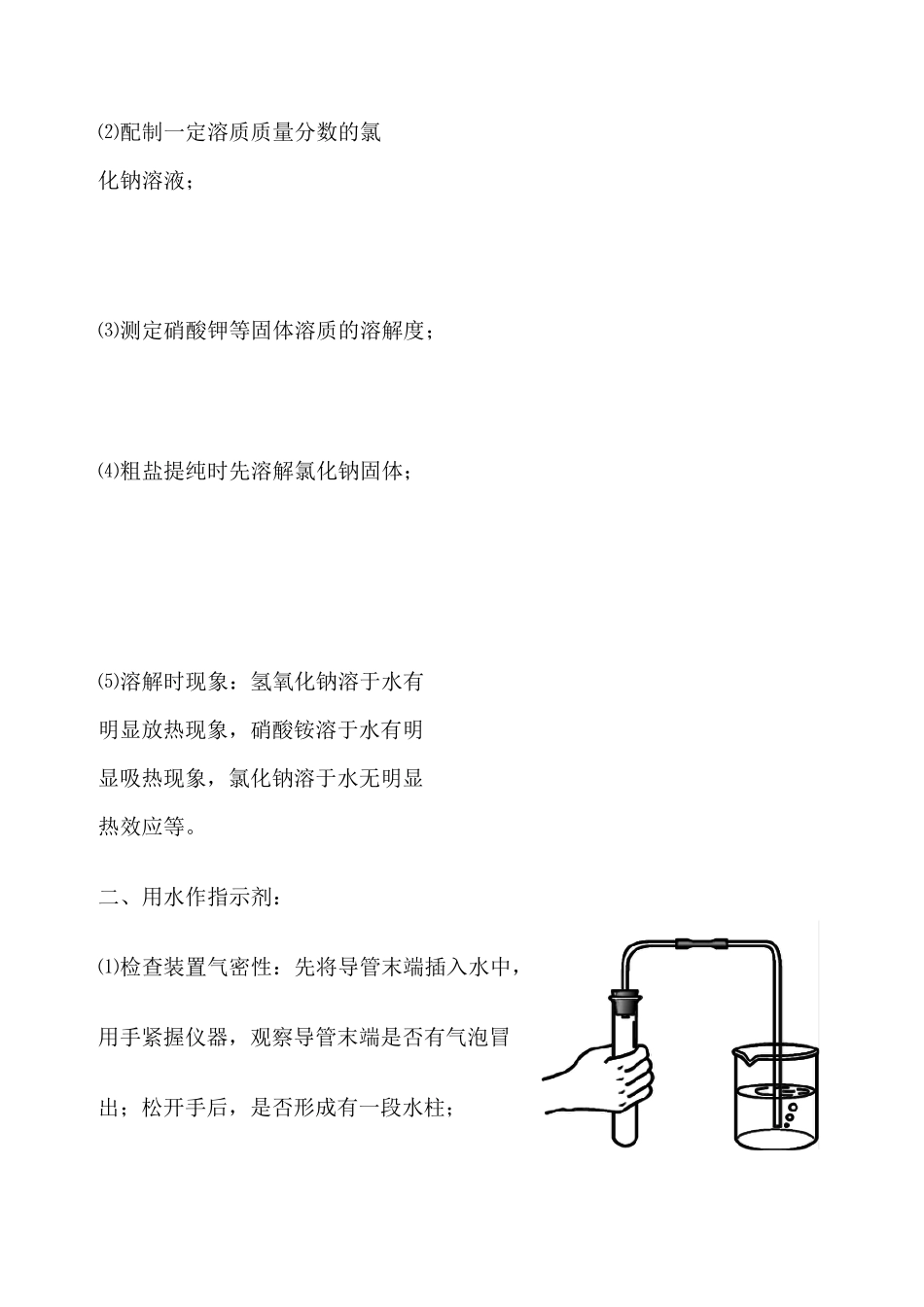 ⑵配制一定溶质质量分数的氯化钠溶液；

⑶测定硝酸钾等固体溶质的溶解度；

⑷粗盐提纯时先溶解氯化钠固体；

⑸溶解时现象：氢氧化钠溶于水有明显放热现象，硝酸铵溶于水有明显吸热现象，氯化钠溶于水无明显热效应等。

二、用水作指示剂：

⑴检查装置气密性：先将导管末端插入水中，用手紧握仪器，观察导管末端是否有气泡冒出；松开手后，是否形成有一段水柱；